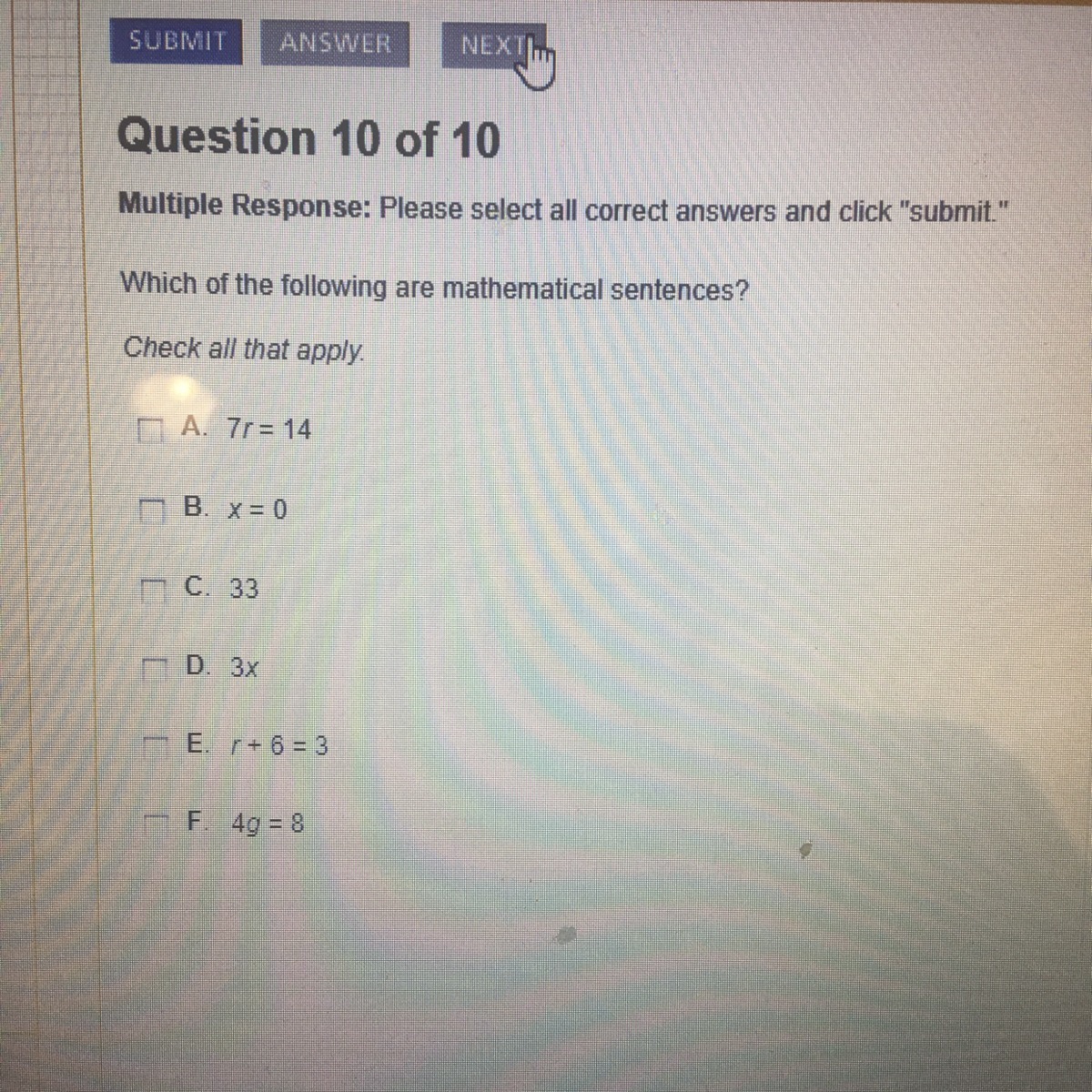 SUBMIT ANSWER NEXT

Question 10 of 10

Multiple Response: Please select all correct answers and click "submit."

Which of the following are mathematical sentences?

Check all that apply.

☐ A. $7r = 14$

☐ B. $x = 0$

☐ C. 33

☐ D. $3x$

☐ E. $r + 6 = 3$

☐ F. $4g = 8$